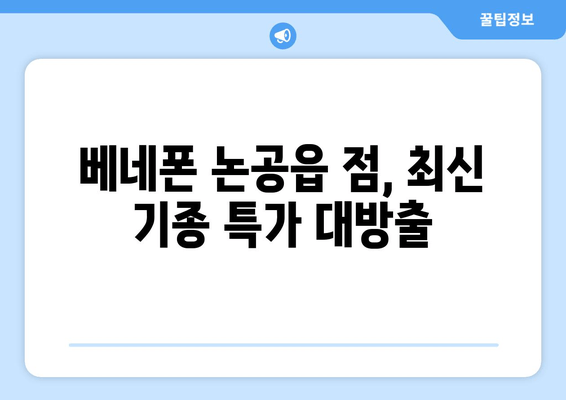 꿀팁정보

베네폰 논공읍 점, 최신 기종 특가 대방출